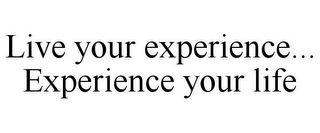 Live your experience...
Experience your life